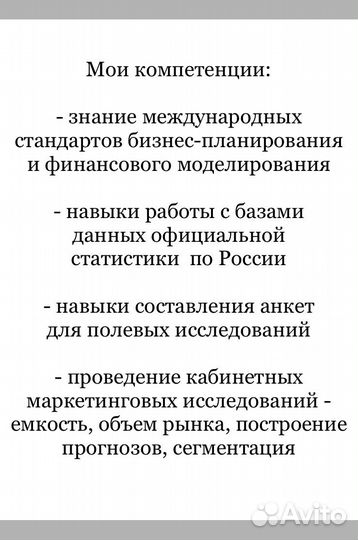 Мои компетенции:

- знание международных стандартов бизнес-планирования и финансового моделирования

- навыки работы с базами данных официальной статистики по России

- навыки составления анкет для полевых исследований

- проведение кабинетных маркетинговых исследований - емкость, объем рынка, построение прогнозов, сегментация

Avito